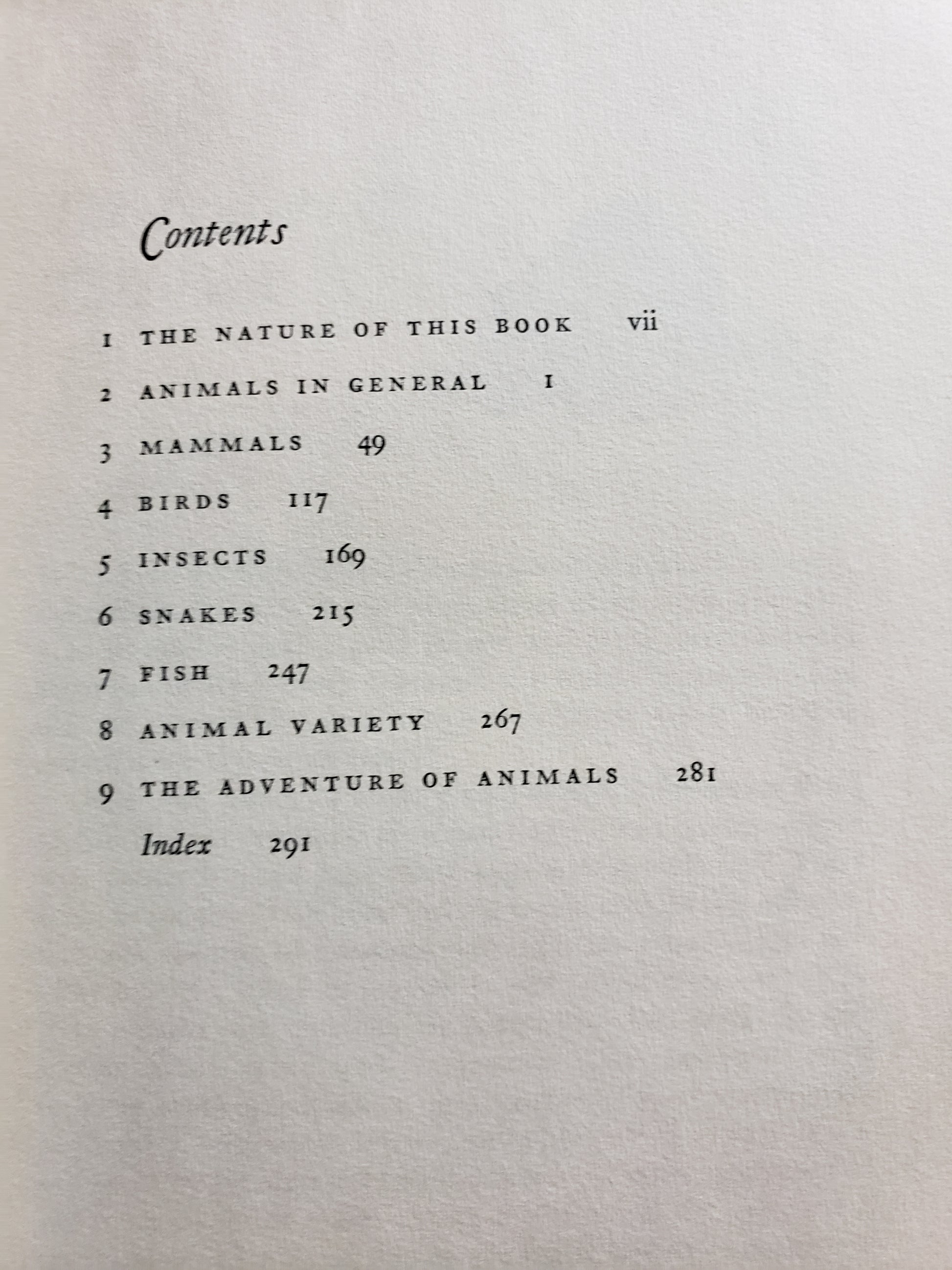 Contents

1 THE NATURE OF THIS BOOK vii

2 ANIMALS IN GENERAL 1

3 MAMMALS 49

4 BIRDS 117

5 INSECTS 169

6 SNAKES 215

7 FISH 247

8 ANIMAL VARIETY 267

9 THE ADVENTURE OF ANIMALS 281

Index 291